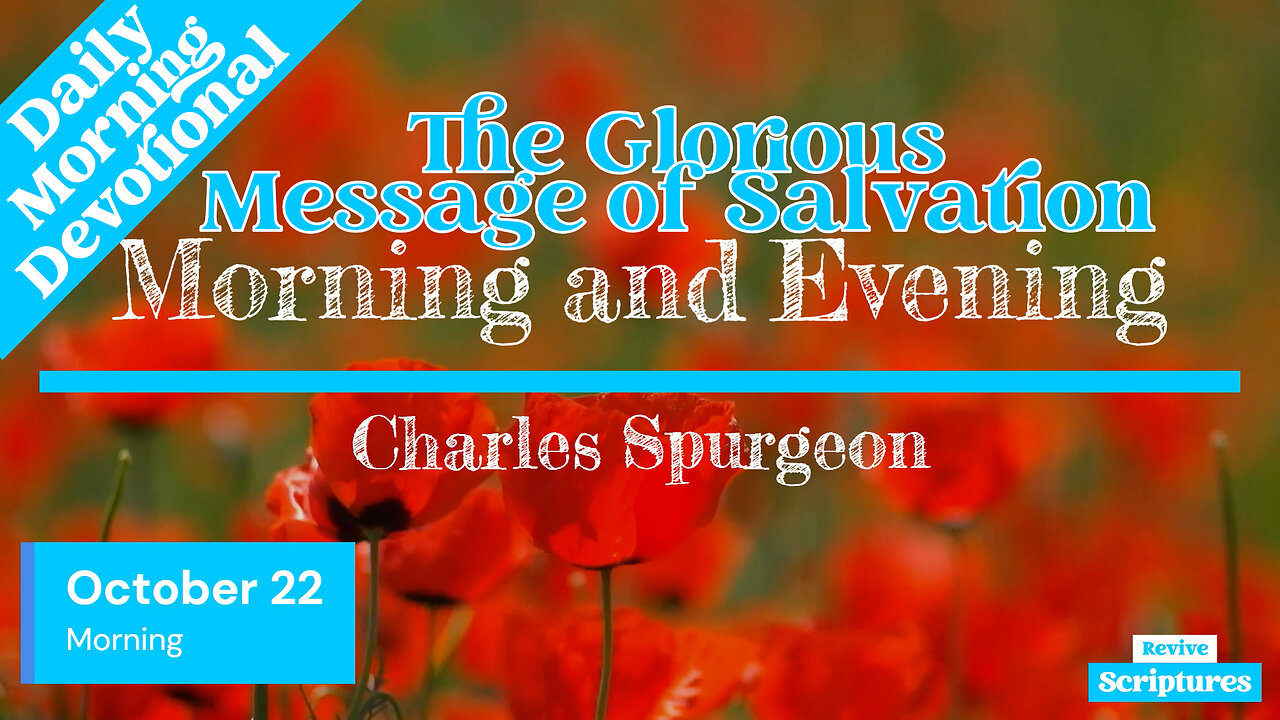 Daily Morning Devotional

The Glorious Message of Salvation

Morning and Evening

Charles Spurgeon

October 22
Morning

Revive
Scriptures